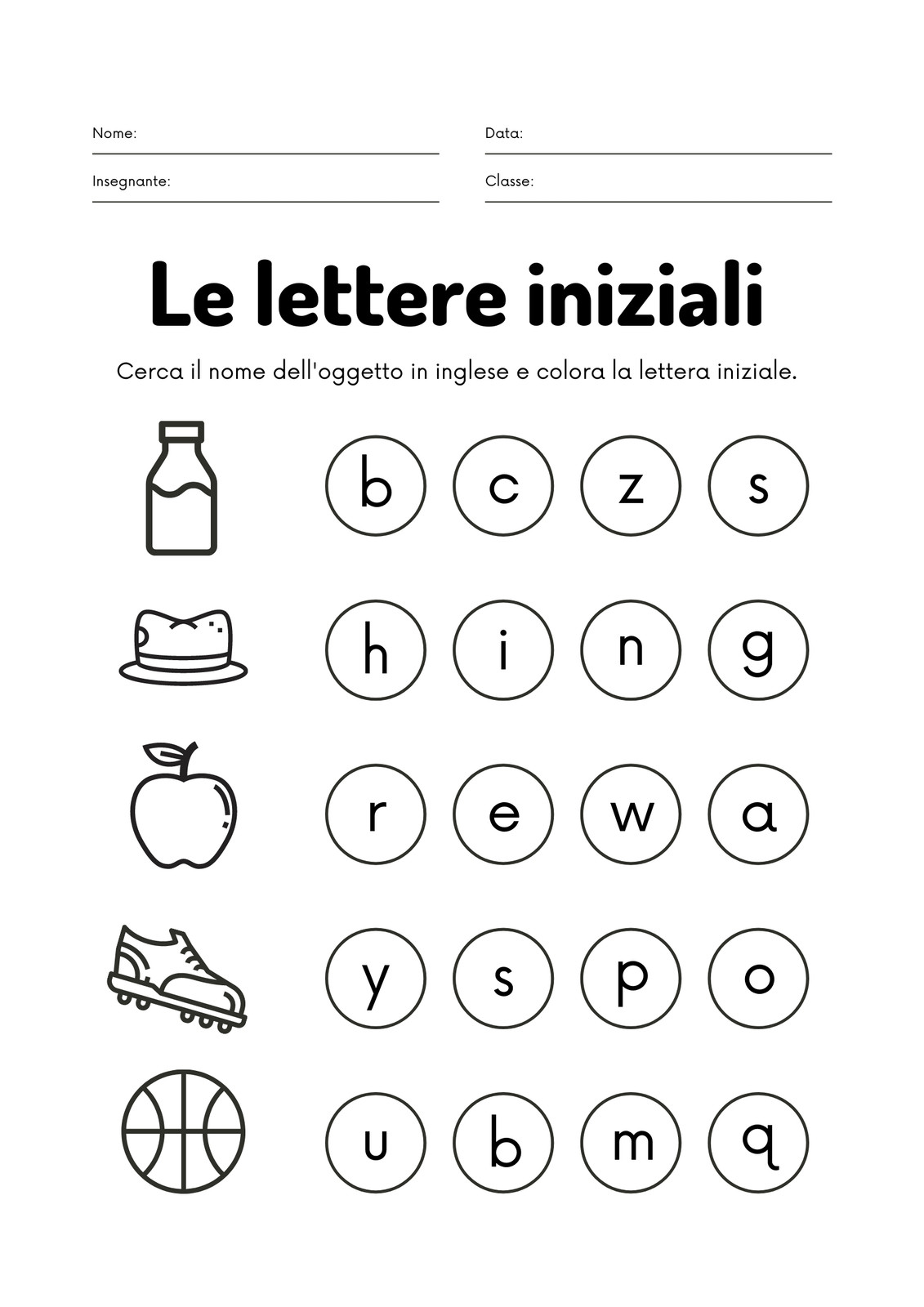 Nome:

Data:

Insegnante:

Classe:

Le lettere iniziali

Cerca il nome dell'oggetto in inglese e colora la lettera iniziale.

b c z s

h i n g

r e w a

y s p o

u b m q